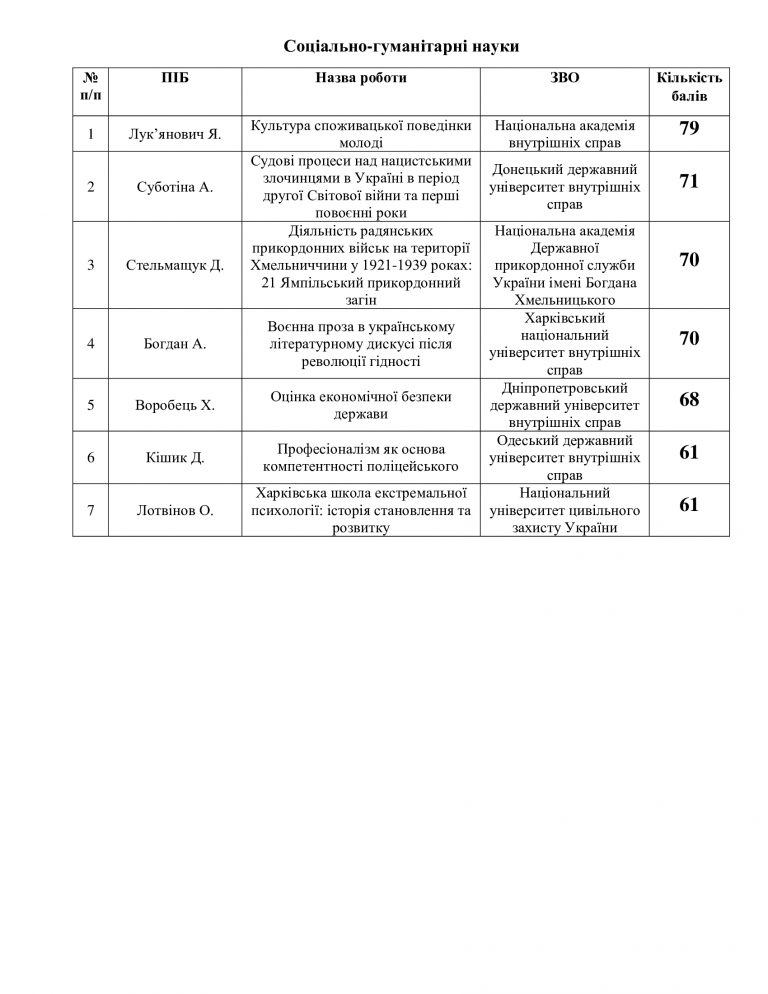 Соціально-гуманітарні науки

| № п/п | ПІБ | Назва роботи | ЗВО | Кількість балів |
|---|---|---|---|---|
| 1 | Лук'янович Я. | Культура споживацької поведінки молоді | Національна академія внутрішніх справ | 79 |
| 2 | Суботіна А. | Судові процеси над нацистськими злочинцями в Україні в період другої Світової війни та перші повоєнні роки | Донецький державний університет внутрішніх справ | 71 |
| 3 | Стельмащук Д. | Діяльність радянських прикордонних військ на території Хмельниччини у 1921-1939 роках: 21 Ямпільський прикордонний загін | Національна академія Державної прикордонної служби України імені Богдана Хмельницького | 70 |
| 4 | Богдан А. | Воєнна проза в українському літературному дискусі після революції гідності | Харківський національний університет внутрішніх справ | 70 |
| 5 | Воробець Х. | Оцінка економічної безпеки держави | Дніпропетровський державний університет внутрішніх справ | 68 |
| 6 | Кішик Д. | Професіоналізм як основа компетентності поліцейського | Одеський державний університет внутрішніх справ | 61 |
| 7 | Лотвінов О. | Харківська школа екстремальної психології: історія становлення та розвитку | Національний університет цивільного захисту України | 61 |